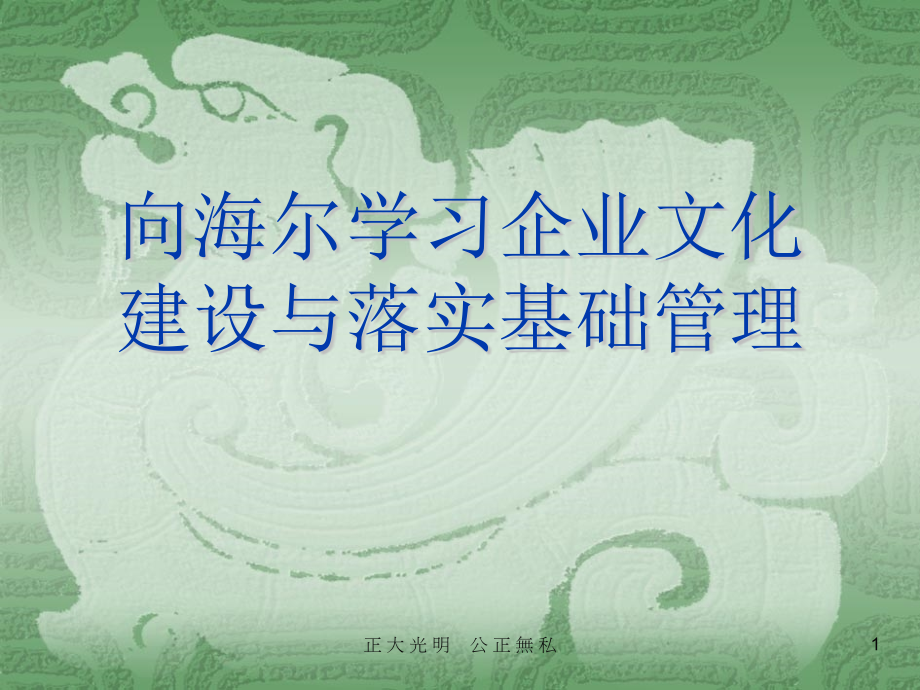 向海尔学习企业文化建设与落实基础管理

正大光明　公正無私

1